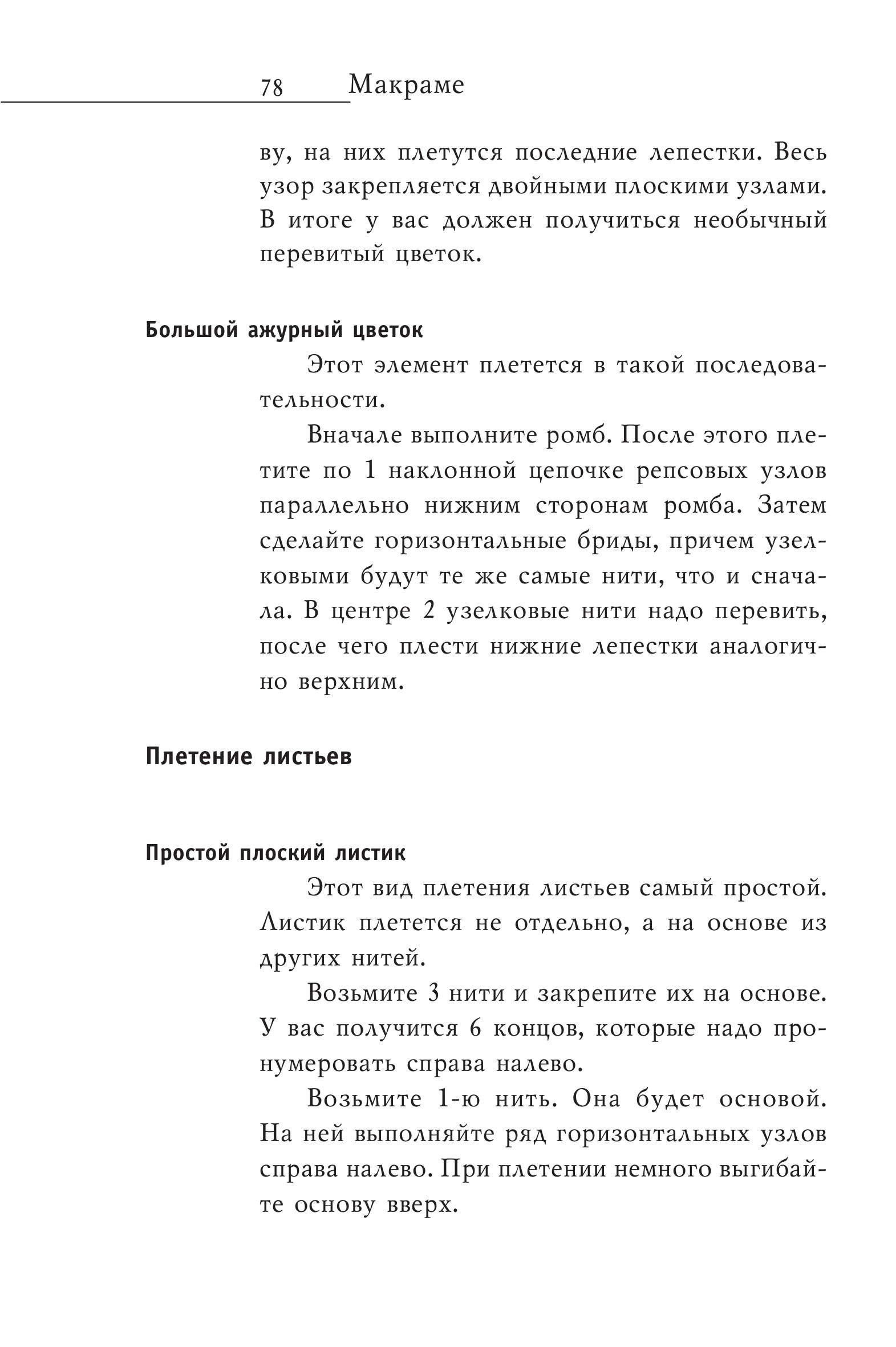 78 Макраме

ву, на них плетутся последние лепестки. Весь узор закрепляется двойными плоскими узлами. В итоге у вас должен получиться необычный перевитый цветок.

Большой ажурный цветок

Этот элемент плетется в такой последовательности.

Вначале выполните ромб. После этого плетите по 1 наклонной цепочке репсовых узлов параллельно нижним сторонам ромба. Затем сделайте горизонтальные бриды, причем узелковыми будут те же самые нити, что и сначала. В центре 2 узелковые нити надо перевить, после чего плести нижние лепестки аналогично верхним.

Плетение листьев

Простой плоский листик

Этот вид плетения листьев самый простой. Листик плетется не отдельно, а на основе из других нитей.

Возьмите 3 нити и закрепите их на основе. У вас получится 6 концов, которые надо пронумеровать справа налево.

Возьмите 1-ю нить. Она будет основой. На ней выполняйте ряд горизонтальных узлов справа налево. При плетении немного выгибайте основу вверх.